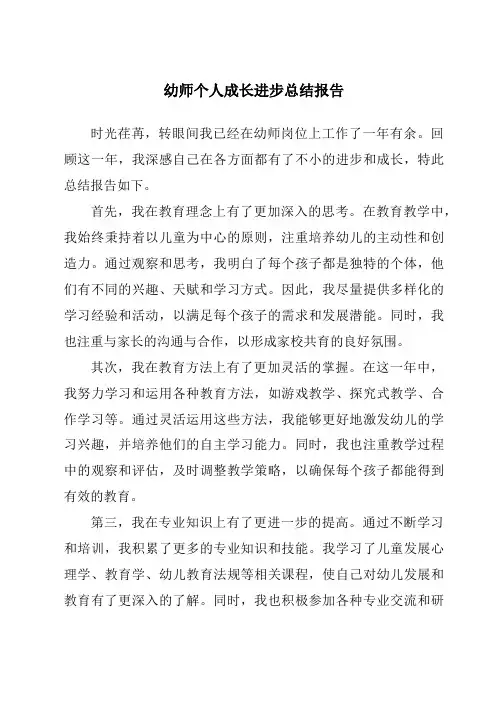 幼师个人成长进步总结报告

时光荏苒，转眼间我已经在幼师岗位上工作了一年有余。回顾这一年，我深感自己在各方面都有了不小的进步和成长，特此总结报告如下。

首先，我在教育理念上有了更加深入的思考。在教育教学中，我始终秉持着以儿童为中心的原则，注重培养幼儿的主动性和创造力。通过观察和思考，我明白了每个孩子都是独特的个体，他们有不同的兴趣、天赋和学习方式。因此，我尽量提供多样化的学习经验和活动，以满足每个孩子的需求和发展潜能。同时，我也注重与家长的沟通与合作，以形成家校共育的良好氛围。

其次，我在教育方法上有了更加灵活的掌握。在这一年中，我努力学习和运用各种教育方法，如游戏教学、探究式教学、合作学习等。通过灵活运用这些方法，我能够更好地激发幼儿的学习兴趣，并培养他们的自主学习能力。同时，我也注重教学过程中的观察和评估，及时调整教学策略，以确保每个孩子都能得到有效的教育。

第三，我在专业知识上有了更进一步的提高。通过不断学习和培训，我积累了更多的专业知识和技能。我学习了儿童发展心理学、教育学、幼儿教育法规等相关课程，使自己对幼儿发展和教育有了更深入的了解。同时，我也积极参加各种专业交流和研